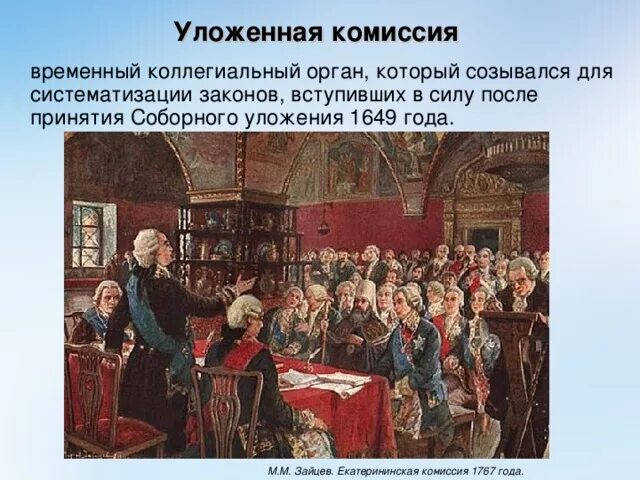 Уложенная комиссия

временный коллегиальный орган, который созывался для систематизации законов, вступивших в силу после принятия Соборного уложения 1649 года.

М.М. Зайцев. Екатерининская комиссия 1767 года.